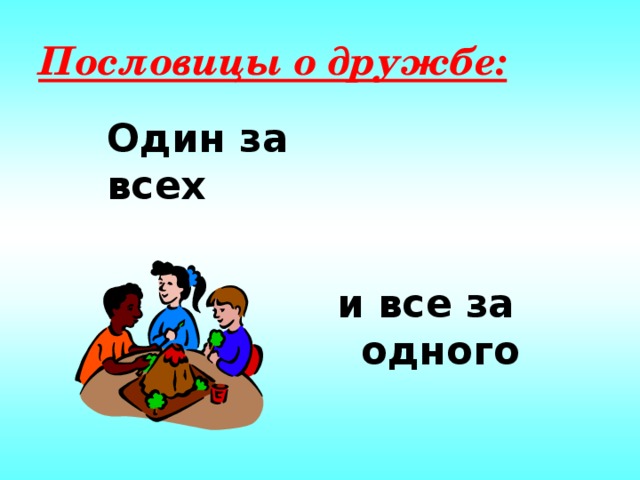 Пословицы о дружбе:

Один за всех

и все за одного